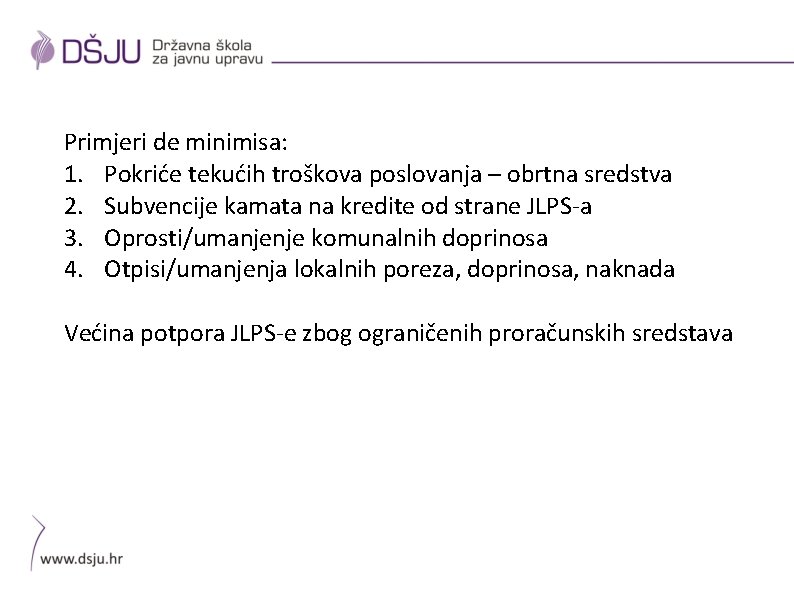 DŠJU Državna škola za javnu upravu

Primjeri de minimisa:
1. Pokriće tekućih troškova poslovanja – obrtna sredstva
2. Subvencije kamata na kredite od strane JLPS-a
3. Oprosti/umanjenje komunalnih doprinosa
4. Otpisi/umanjenja lokalnih poreza, doprinosa, naknada

Većina potpora JLPS-e zbog ograničenih proračunskih sredstava

www.dsju.hr